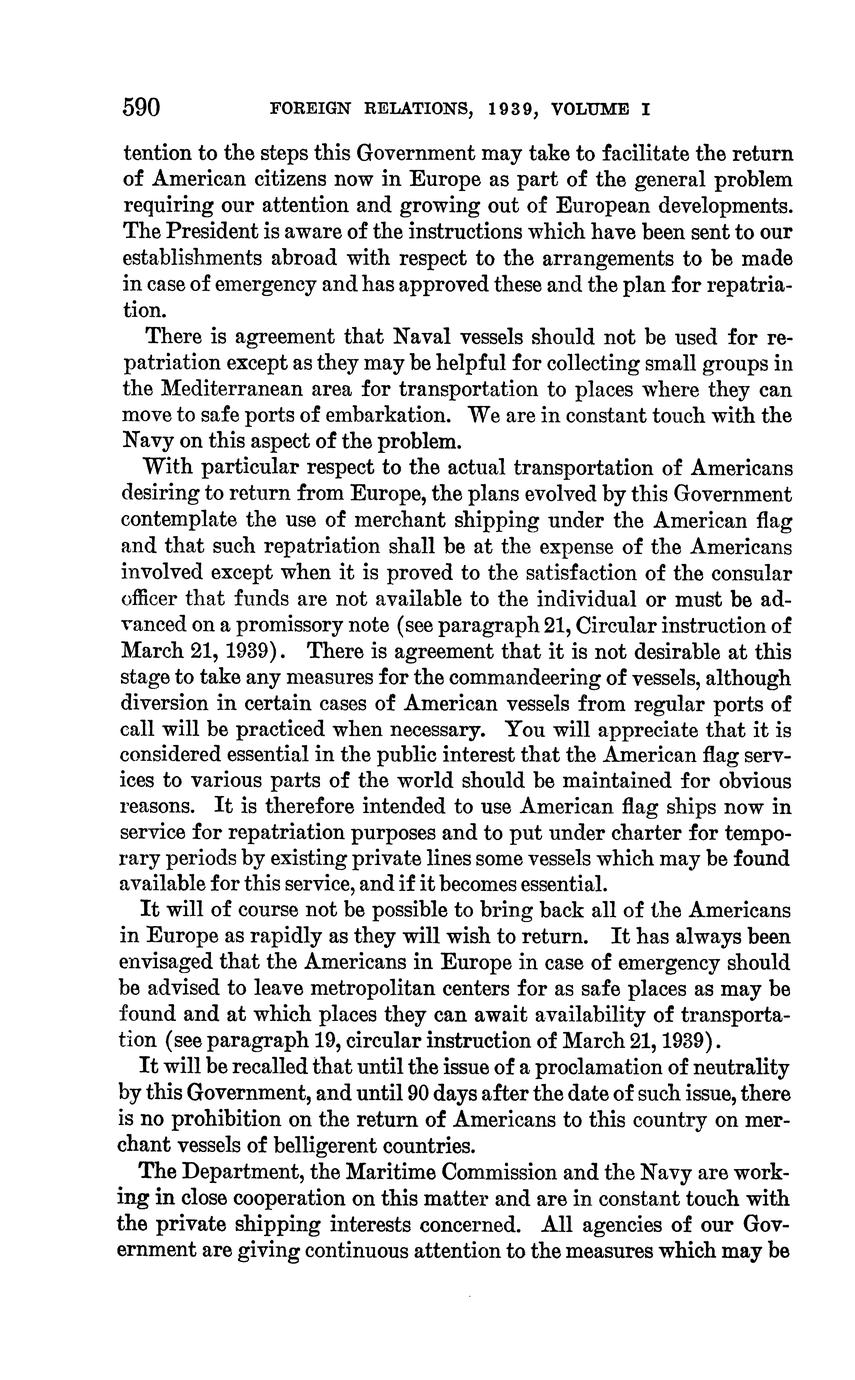 590 FOREIGN RELATIONS, 1939, VOLUME I

tention to the steps this Government may take to facilitate the return of American citizens now in Europe as part of the general problem requiring our attention and growing out of European developments. The President is aware of the instructions which have been sent to our establishments abroad with respect to the arrangements to be made in case of emergency and has approved these and the plan for repatriation.

There is agreement that Naval vessels should not be used for repatriation except as they may be helpful for collecting small groups in the Mediterranean area for transportation to places where they can move to safe ports of embarkation. We are in constant touch with the Navy on this aspect of the problem.

With particular respect to the actual transportation of Americans desiring to return from Europe, the plans evolved by this Government contemplate the use of merchant shipping under the American flag and that such repatriation shall be at the expense of the Americans involved except when it is proved to the satisfaction of the consular officer that funds are not available to the individual or must be advanced on a promissory note (see paragraph 21, Circular instruction of March 21, 1939). There is agreement that it is not desirable at this stage to take any measures for the commandeering of vessels, although diversion in certain cases of American vessels from regular ports of call will be practiced when necessary. You will appreciate that it is considered essential in the public interest that the American flag services to various parts of the world should be maintained for obvious reasons. It is therefore intended to use American flag ships now in service for repatriation purposes and to put under charter for temporary periods by existing private lines some vessels which may be found available for this service, and if it becomes essential.

It will of course not be possible to bring back all of the Americans in Europe as rapidly as they will wish to return. It has always been envisaged that the Americans in Europe in case of emergency should be advised to leave metropolitan centers for as safe places as may be found and at which places they can await availability of transportation (see paragraph 19, circular instruction of March 21, 1939).

It will be recalled that until the issue of a proclamation of neutrality by this Government, and until 90 days after the date of such issue, there is no prohibition on the return of Americans to this country on merchant vessels of belligerent countries.

The Department, the Maritime Commission and the Navy are working in close cooperation on this matter and are in constant touch with the private shipping interests concerned. All agencies of our Government are giving continuous attention to the measures which may be